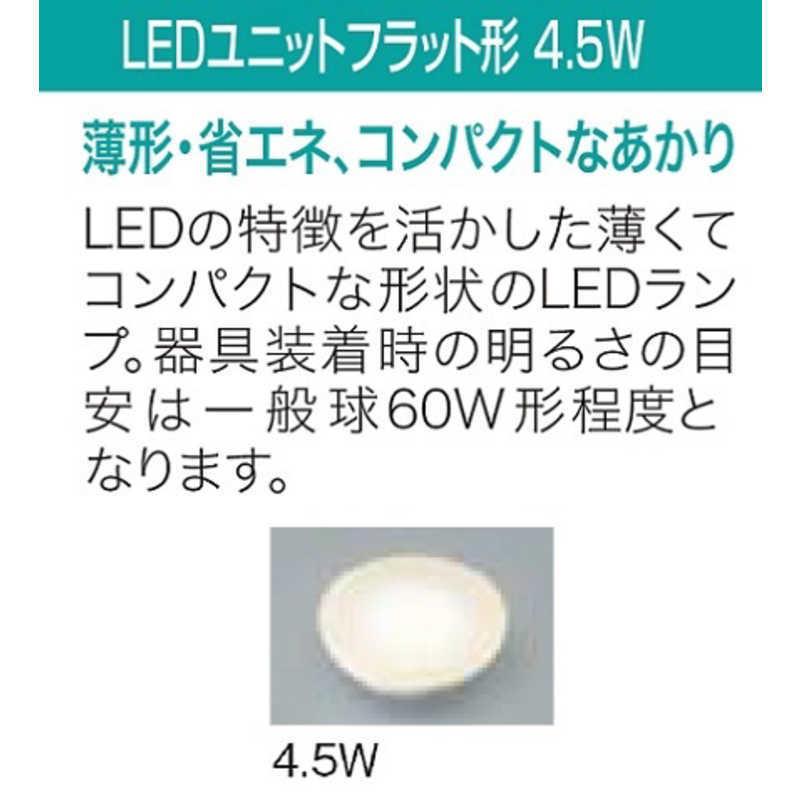 LEDユニットフラット形 4.5W

薄形・省エネ、コンパクトなあかり

LEDの特徴を活かした薄くてコンパクトな形状のLEDランプ。器具装着時の明るさの目安は一般球60W形程度となります。

4.5W